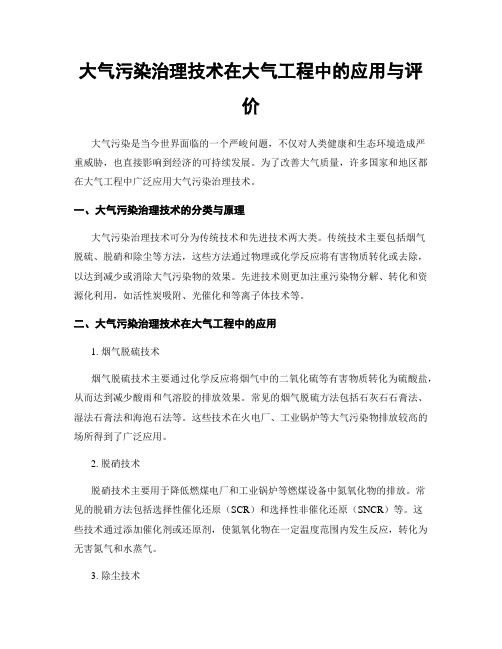 大气污染治理技术在大气工程中的应用与评价

大气污染是当今世界面临的一个严峻问题，不仅对人类健康和生态环境造成严重威胁，也直接影响到经济的可持续发展。为了改善大气质量，许多国家和地区都在大气工程中广泛应用大气污染治理技术。

一、大气污染治理技术的分类与原理

大气污染治理技术可分为传统技术和先进技术两大类。传统技术主要包括烟气脱硫、脱硝和除尘等方法，这些方法通过物理或化学反应将有害物质转化或去除，以达到减少或消除大气污染物的效果。先进技术则更加注重污染物分解、转化和资源化利用，如活性炭吸附、光催化和等离子体技术等。

二、大气污染治理技术在大气工程中的应用

1. 烟气脱硫技术

烟气脱硫技术主要通过化学反应将烟气中的二氧化硫等有害物质转化为硫酸盐，从而达到减少酸雨和气溶胶的排放效果。常见的烟气脱硫方法包括石灰石石膏法、湿法石膏法和海泡石法等。这些技术在火电厂、工业锅炉等大气污染物排放较高的场所得到了广泛应用。

2. 脱硝技术

脱硝技术主要用于降低燃煤电厂和工业锅炉等燃煤设备中氮氧化物的排放。常见的脱硝方法包括选择性催化还原（SCR）和选择性非催化还原（SNCR）等。这些技术通过添加催化剂或还原剂，使氮氧化物在一定温度范围内发生反应，转化为无害氮气和水蒸气。

3. 除尘技术